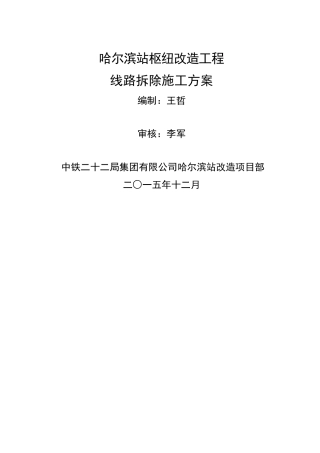 哈尔滨站枢纽改造工程
线路拆除施工方案

编制：王哲

审核：李军

中铁二十二局集团有限公司哈尔滨站改造项目部
二〇一五年十二月